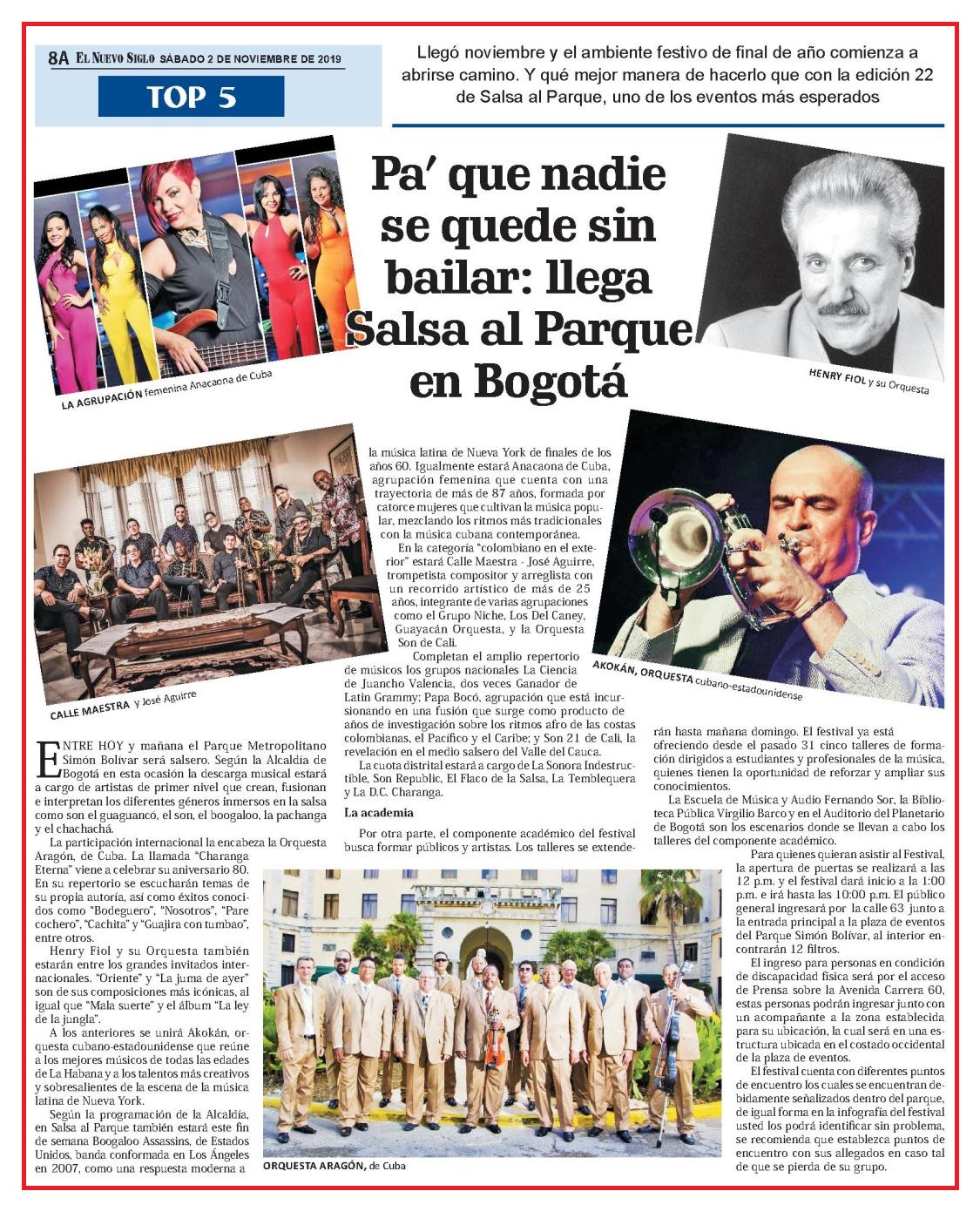 8A EL NUEVO SIGLO SÁBADO 2 DE NOVIEMBRE DE 2019

TOP 5

Llegó noviembre y el ambiente festivo de final de año comienza a abrirse camino. Y qué mejor manera de hacerlo que con la edición 22 de Salsa al Parque, uno de los eventos más esperados

Pa' que nadie se quede sin bailar: llega Salsa al Parque en Bogotá

LA AGRUPACIÓN femenina Anacaona de Cuba

HENRY FIOL y su Orquesta

CALLE MAESTRA y José Aguirre

AKOKÁN, ORQUESTA cubano-estadounidense

ENTRE HOY y mañana el Parque Metropolitano Simón Bolívar será salsero. Según la Alcaldía de Bogotá en esta ocasión la descarga musical estará a cargo de artistas de primer nivel que crean, fusionan e interpretan los diferentes géneros inmersos en la salsa como son el guaguancó, el son, el boogaloo, la pachanga y el chachachá.

La participación internacional la encabeza la Orquesta Aragón, de Cuba. La llamada "Charanga Eterna" viene a celebrar su aniversario 80. En su repertorio se escucharán temas de su propia autoría, así como éxitos conocidos como "Bodeguero", "Nosotros", "Pare cochero", "Cachita" y "Guajira con tumbao", entre otros.

Henry Fiol y su Orquesta también estarán entre los grandes invitados internacionales. "Oriente" y "La juma de ayer" son de sus composiciones más icónicas, al igual que "Mala suerte" y el álbum "La ley de la jungla".

A los anteriores se unirá Akokán, orquesta cubano-estadounidense que reúne a los mejores músicos de todas las edades de La Habana y a los talentos más creativos y sobresalientes de la escena de la música latina de Nueva York.

Según la programación de la Alcaldía, en Salsa al Parque también estará este fin de semana Boogaloo Assassins, de Estados Unidos, banda conformada en Los Ángeles en 2007, como una respuesta moderna a la música latina de Nueva York de finales de los años 60. Igualmente estará Anacaona de Cuba, agrupación femenina que cuenta con una trayectoria de más de 87 años, formada por catorce mujeres que cultivan la música popular, mezclando los ritmos más tradicionales con la música cubana contemporánea.

En la categoría "colombiano en el exterior" estará Calle Maestra - José Aguirre, trompetista compositor y arreglista con un recorrido artístico de más de 25 años, integrante de varias agrupaciones como el Grupo Niche, Los Del Caney, Guayacán Orquesta, y la Orquesta Son de Cali.

Completan el amplio repertorio de músicos los grupos nacionales La Ciencia de Juancho Valencia, dos veces Ganador de Latin Grammy; Papa Bocó, agrupación que está incursionando en una fusión que surge como producto de años de investigación sobre los ritmos afro de las costas colombianas, el Pacífico y el Caribe; y Son 21 de Cali, la revelación en el medio salsero del Valle del Cauca.

La cuota distrital estará a cargo de La Sonora Indestructible, Son Republic, El Flaco de la Salsa, La Temblequera y La D.C. Charanga.

La academia

Por otra parte, el componente académico del festival busca formar públicos y artistas. Los talleres se extenderán hasta mañana domingo. El festival ya está ofreciendo desde el pasado 31 cinco talleres de formación dirigidos a estudiantes y profesionales de la música, quienes tienen la oportunidad de reforzar y ampliar sus conocimientos.

La Escuela de Música y Audio Fernando Sor, la Biblioteca Pública Virgilio Barco y en el Auditorio del Planetario de Bogotá son los escenarios donde se llevan a cabo los talleres del componente académico.

Para quienes quieran asistir al Festival, la apertura de puertas se realizará a las 12 p.m. y el festival dará inicio a la 1:00 p.m. e irá hasta las 10:00 p.m. El público general ingresará por la calle 63 junto a la entrada principal a la plaza de eventos del Parque Simón Bolívar, al interior encontrarán 12 filtros.

El ingreso para personas en condición de discapacidad física será por el acceso de Prensa sobre la Avenida Carrera 60, estas personas podrán ingresar junto con un acompañante a la zona establecida para su ubicación, la cual será en una estructura ubicada en el costado occidental de la plaza de eventos.

El festival cuenta con diferentes puntos de encuentro los cuales se encuentran debidamente señalizados dentro del parque, de igual forma en la infografía del festival usted los podrá identificar sin problema, se recomienda que establezca puntos de encuentro con sus allegados en caso tal de que se pierda de su grupo.

ORQUESTA ARAGÓN, de Cuba